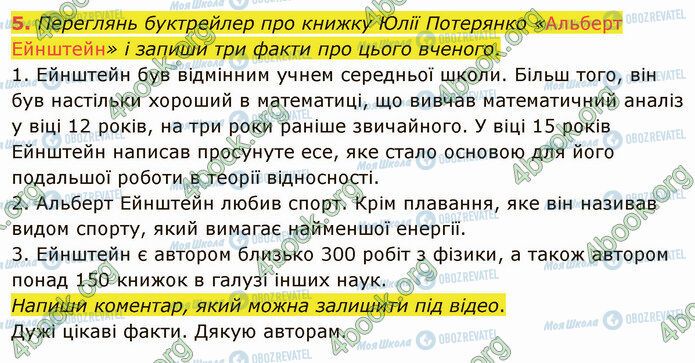 5. Переглянь буктрейлер про книжку Юлії Потерянко «Альберт Ейнштейн» і запиши три факти про цього вченого.

1. Ейнштейн був відмінним учнем середньої школи. Більш того, він був настільки хороший в математиці, що вивчав математичний аналіз у віці 12 років, на три роки раніше звичайного. У віці 15 років Ейнштейн написав просунуте есе, яке стало основою для його подальшої роботи в теорії відносності.
2. Альберт Ейнштейн любив спорт. Крім плавання, яке він називав видом спорту, який вимагає найменшої енергії.
3. Ейнштейн є автором близько 300 робіт з фізики, а також автором понад 150 книжок в галузі інших наук.

Напиши коментар, який можна залишити під відео.

Дужі цікаві факти. Дякую авторам.

Моя Школа OBOZREVATEL 4book.org